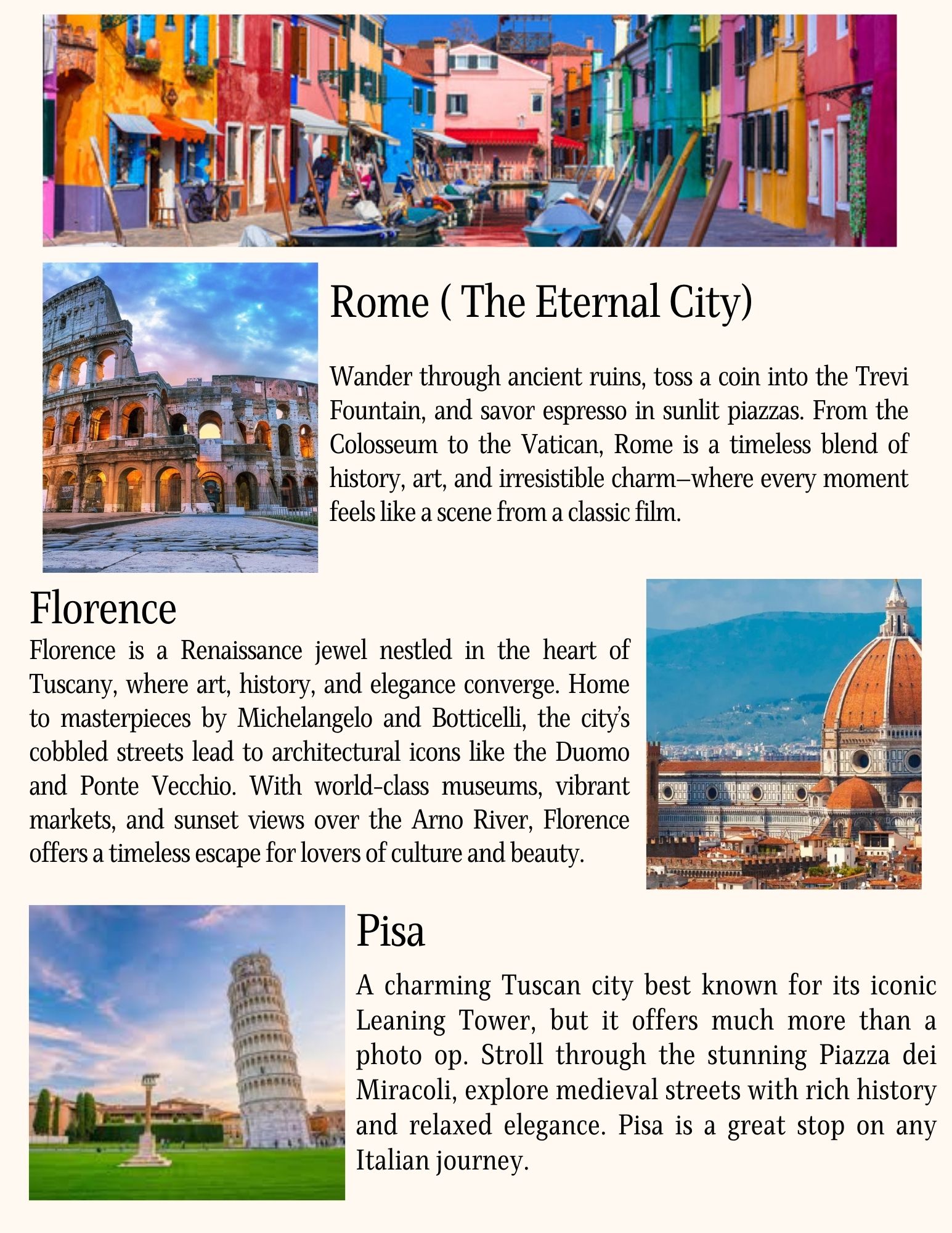 Rome ( The Eternal City)

Wander through ancient ruins, toss a coin into the Trevi Fountain, and savor espresso in sunlit piazzas. From the Colosseum to the Vatican, Rome is a timeless blend of history, art, and irresistible charm—where every moment feels like a scene from a classic film.

Florence

Florence is a Renaissance jewel nestled in the heart of Tuscany, where art, history, and elegance converge. Home to masterpieces by Michelangelo and Botticelli, the city's cobbled streets lead to architectural icons like the Duomo and Ponte Vecchio. With world-class museums, vibrant markets, and sunset views over the Arno River, Florence offers a timeless escape for lovers of culture and beauty.

Pisa

A charming Tuscan city best known for its iconic Leaning Tower, but it offers much more than a photo op. Stroll through the stunning Piazza dei Miracoli, explore medieval streets with rich history and relaxed elegance. Pisa is a great stop on any Italian journey.